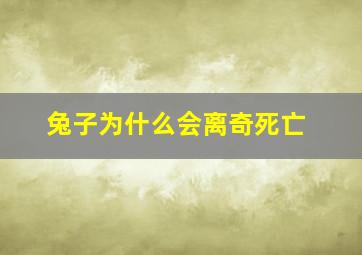 兔子为什么会离奇死亡